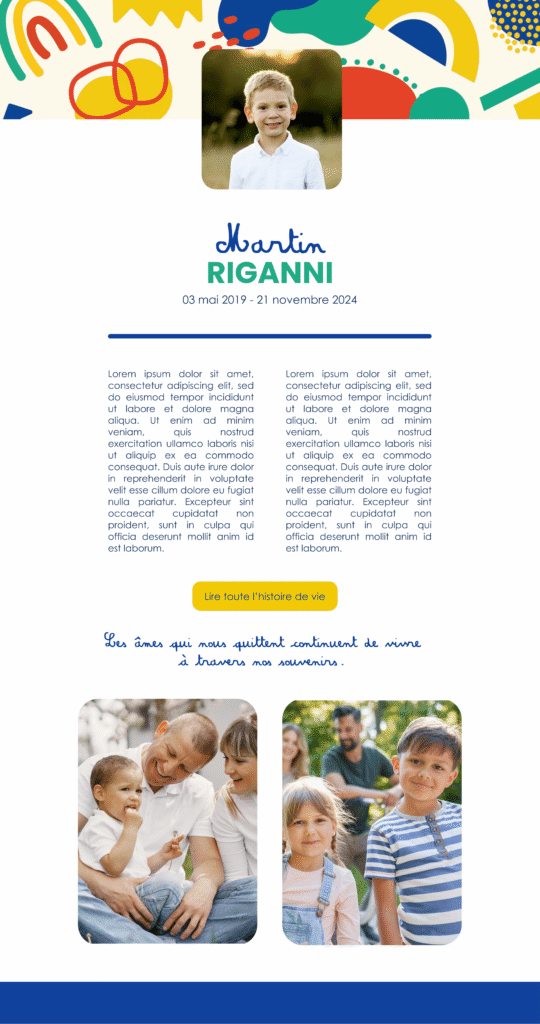 Martin
RIGANNI
03 mai 2019 - 21 novembre 2024

Lorem ipsum dolor sit amet, consectetur adipiscing elit, sed do eiusmod tempor incididunt ut labore et dolore magna aliqua. Ut enim ad minim veniam, quis nostrud exercitation ullamco laboris nisi ut aliquip ex ea commodo consequat. Duis aute irure dolor in reprehenderit in voluptate velit esse cillum dolore eu fugiat nulla pariatur. Excepteur sint occaecat cupidatat non proident, sunt in culpa qui officia deserunt mollit anim id est laborum.

Lorem ipsum dolor sit amet, consectetur adipiscing elit, sed do eiusmod tempor incididunt ut labore et dolore magna aliqua. Ut enim ad minim veniam, quis nostrud exercitation ullamco laboris nisi ut aliquip ex ea commodo consequat. Duis aute irure dolor in reprehenderit in voluptate velit esse cillum dolore eu fugiat nulla pariatur. Excepteur sint occaecat cupidatat non proident, sunt in culpa qui officia deserunt mollit anim id est laborum.

Lire toute l'histoire de vie

Les âmes qui nous quittent continuent de vivre à travers nos souvenirs.